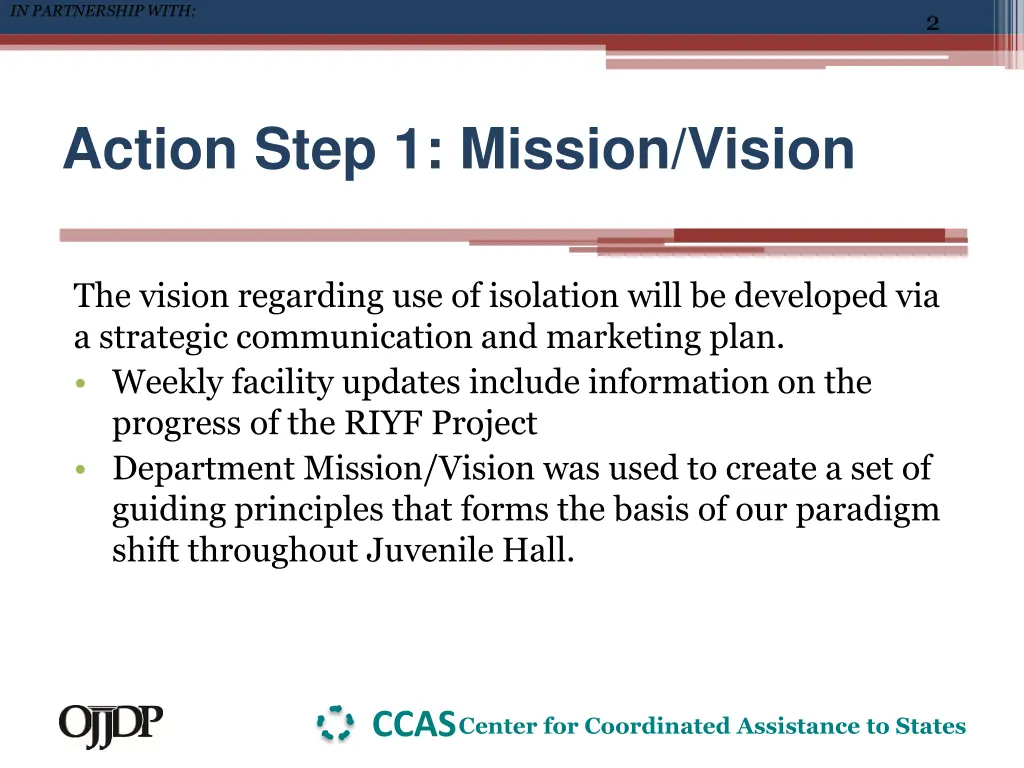 IN PARTNERSHIP WITH:

2

Action Step 1: Mission/Vision

The vision regarding use of isolation will be developed via a strategic communication and marketing plan.
• Weekly facility updates include information on the progress of the RIYF Project
• Department Mission/Vision was used to create a set of guiding principles that forms the basis of our paradigm shift throughout Juvenile Hall.

OJJDP

CCAS Center for Coordinated Assistance to States